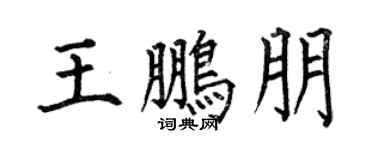 王鵬朋
词典网